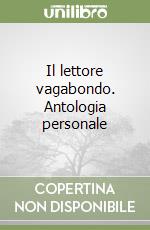 unilibro

Il lettore vagabondo. Antologia personale

COPERTINA NON DISPONIBILE